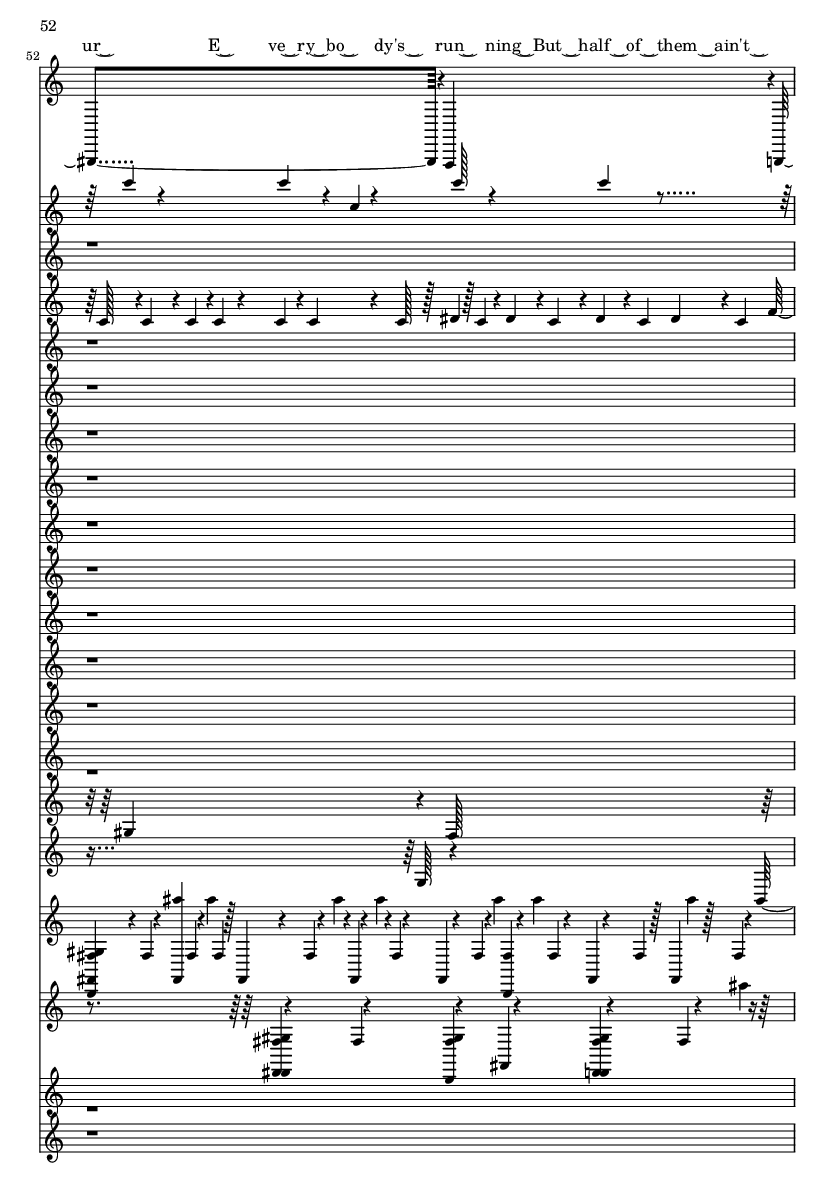 52

52

ur‿ E‿ ve‿ry‿bo‿ dy's‿ run‿ ning‿But‿half‿of‿them‿ain't‿